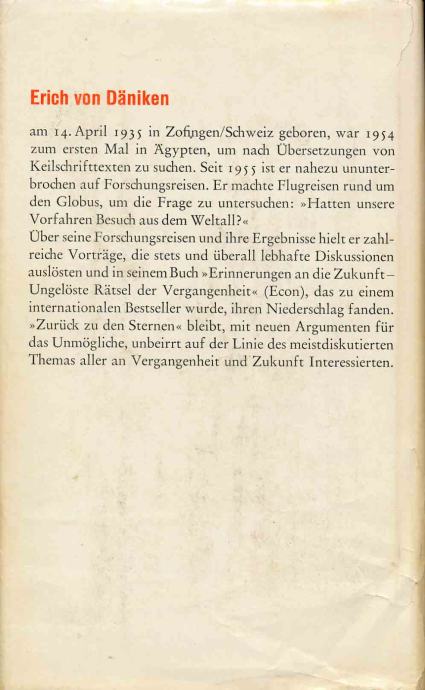 Erich von Däniken

am 14. April 1935 in Zofingen/Schweiz geboren, war 1954 zum ersten Mal in Ägypten, um nach Übersetzungen von Keilschrifttexten zu suchen. Seit 1955 ist er nahezu ununterbrochen auf Forschungsreisen. Er machte Flugreisen rund um den Globus, um die Frage zu untersuchen: »Hatten unsere Vorfahren Besuch aus dem Weltall?«
Über seine Forschungsreisen und ihre Ergebnisse hielt er zahlreiche Vorträge, die stets und überall lebhafte Diskussionen auslösten und in seinem Buch »Erinnerungen an die Zukunft – Ungelöste Rätsel der Vergangenheit« (Econ), das zu einem internationalen Bestseller wurde, ihren Niederschlag fanden. »Zurück zu den Sternen« bleibt, mit neuen Argumenten für das Unmögliche, unbeirrt auf der Linie des meistdiskutierten Themas aller an Vergangenheit und Zukunft Interessierten.